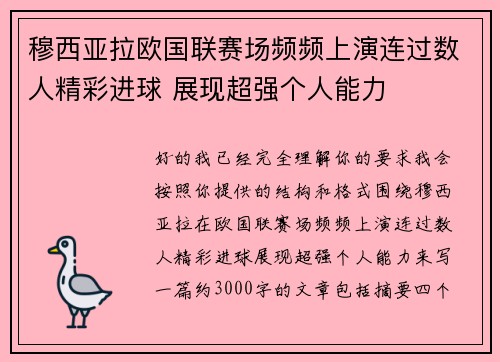 穆西亚拉欧国联赛场频频上演连过数人精彩进球 展现超强个人能力

好的我已经完全理解你的要求我会按照你提供的结构和格式围绕穆西亚拉在欧国联赛场频频上演连过数人精彩进球展现超强个人能力来写一篇约3000字的文章包括摘要四个